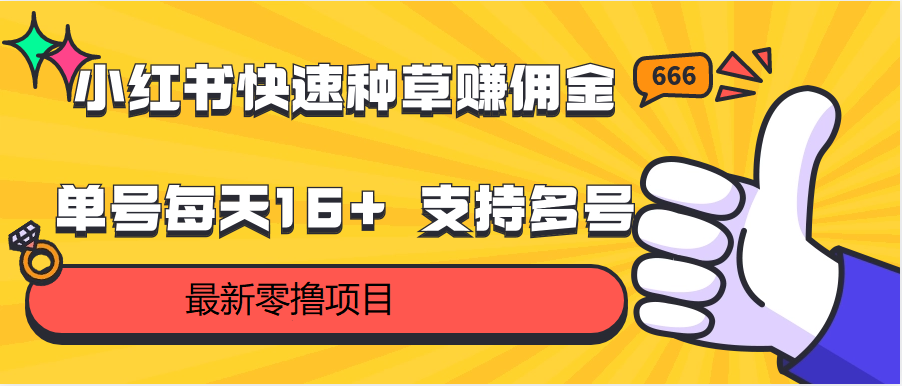 小红书快速种草赚佣金

666

单号每天16+ 支持多号

最新零撸项目